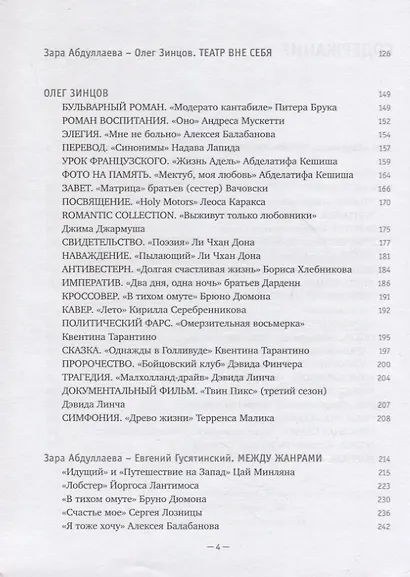 Зара Абдуллаева – Олег Зинцов. ТЕАТР ВНЕ СЕБЯ 126

ОЛЕГ ЗИНЦОВ 149

БУЛЬВАРНЫЙ РОМАН. «Модерато кантабиле» Питера Брука 149
РОМАН ВОСПИТАНИЯ. «Оно» Андреса Мускетти 152
ЭЛЕГИЯ. «Мне не больно» Алексея Балабанова 154
ПЕРЕВОД. «Синонимы» Надава Лапида 157
УРОК ФРАНЦУЗСКОГО. «Жизнь Адель» Абделатифа Кешиша 159
ФОТО НА ПАМЯТЬ. «Мектуб, моя любовь» Абделатифа Кешиша 164
ЗАВЕТ. «Матрица» братьев (сестер) Вачовски 166
ПОСВЯЩЕНИЕ. «Holy Motors» Леоса Каракса 170
ROMANTIC COLLECTION. «Выживут только любовники» Джима Джармуша 175
СВИДЕТЕЛЬСТВО. «Поэзия» Ли Чхан Дона 177
НАВАЖДЕНИЕ. «Пылающий» Ли Чхан Дона 181
АНТИВЕСТЕРН. «Долгая счастливая жизнь» Бориса Хлебникова 184
ИМПЕРАТИВ. «Два дня, одна ночь» братьев Дарденн 186
КРОССОВЕР. «В тихом омуте» Брюно Дюмона 191
КАВЕР. «Лето» Кирилла Серебренникова 192
ПОЛИТИЧЕСКИЙ ФАРС. «Омерзительная восьмерка» Квентина Тарантино 195
СКАЗКА. «Однажды в Голливуде» Квентина Тарантино 197
ПРОРОЧЕСТВО. «Бойцовский клуб» Дэвида Финчера 200
ТРАГЕДИЯ. «Малхолланд-драйв» Дэвида Линча 204
ДОКУМЕНТАЛЬНЫЙ ФИЛЬМ. «Твин Пикс» (третий сезон) Дэвида Линча 207
СИМФОНИЯ. «Древо жизни» Терренса Малика 208

Зара Абдуллаева – Евгений Гусятинский. МЕЖДУ ЖАНРАМИ 214
«Идущий» и «Путешествие на Запад» Цай Минляна 215
«Лобстер» Йоргоса Лантимоса 223
«В тихом омуте» Бруно Дюмона 230
«Счастье мое» Сергея Лозницы 236
«Я тоже хочу» Алексея Балабанова 242

— 4 —